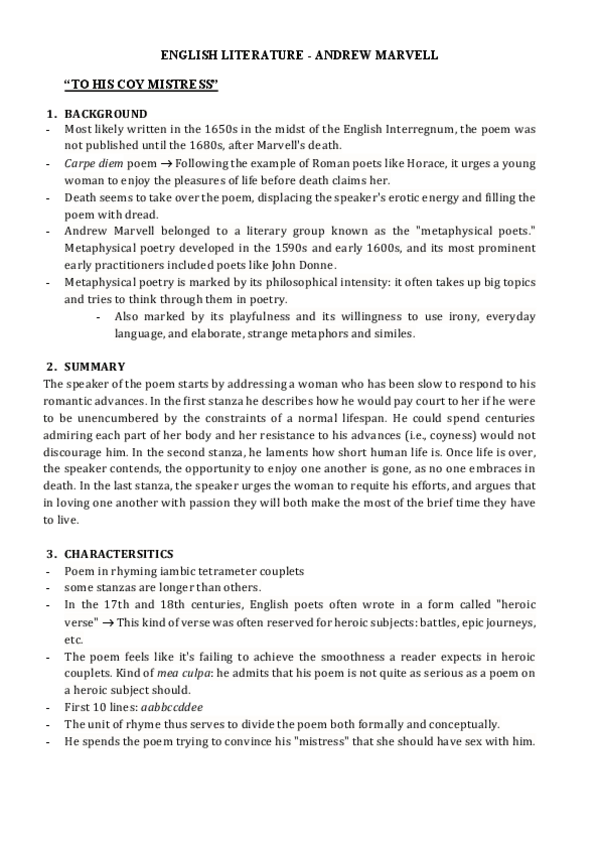 ENGLISH LITERATURE - ANDREW MARVELL

“TO HIS COY MISTRESS”

1. BACKGROUND
- Most likely written in the 1650s in the midst of the English Interregnum, the poem was not published until the 1680s, after Marvell's death.
- Carpe diem poem → Following the example of Roman poets like Horace, it urges a young woman to enjoy the pleasures of life before death claims her.
- Death seems to take over the poem, displacing the speaker's erotic energy and filling the poem with dread.
- Andrew Marvell belonged to a literary group known as the "metaphysical poets." Metaphysical poetry developed in the 1590s and early 1600s, and its most prominent early practitioners included poets like John Donne.
- Metaphysical poetry is marked by its philosophical intensity: it often takes up big topics and tries to think through them in poetry.
  - Also marked by its playfulness and its willingness to use irony, everyday language, and elaborate, strange metaphors and similes.

2. SUMMARY
The speaker of the poem starts by addressing a woman who has been slow to respond to his romantic advances. In the first stanza he describes how he would pay court to her if he were to be unencumbered by the constraints of a normal lifespan. He could spend centuries admiring each part of her body and her resistance to his advances (i.e., coyness) would not discourage him. In the second stanza, he laments how short human life is. Once life is over, the speaker contends, the opportunity to enjoy one another is gone, as no one embraces in death. In the last stanza, the speaker urges the woman to requite his efforts, and argues that in loving one another with passion they will both make the most of the brief time they have to live.

3. CHARACTERSITICS
- Poem in rhyming iambic tetrameter couplets
- some stanzas are longer than others.
- In the 17th and 18th centuries, English poets often wrote in a form called "heroic verse" → This kind of verse was often reserved for heroic subjects: battles, epic journeys, etc.
- The poem feels like it's failing to achieve the smoothness a reader expects in heroic couplets. Kind of mea culpa: he admits that his poem is not quite as serious as a poem on a heroic subject should.
- First 10 lines: aabbccddee
- The unit of rhyme thus serves to divide the poem both formally and conceptually.
- He spends the poem trying to convince his "mistress" that she should have sex with him.